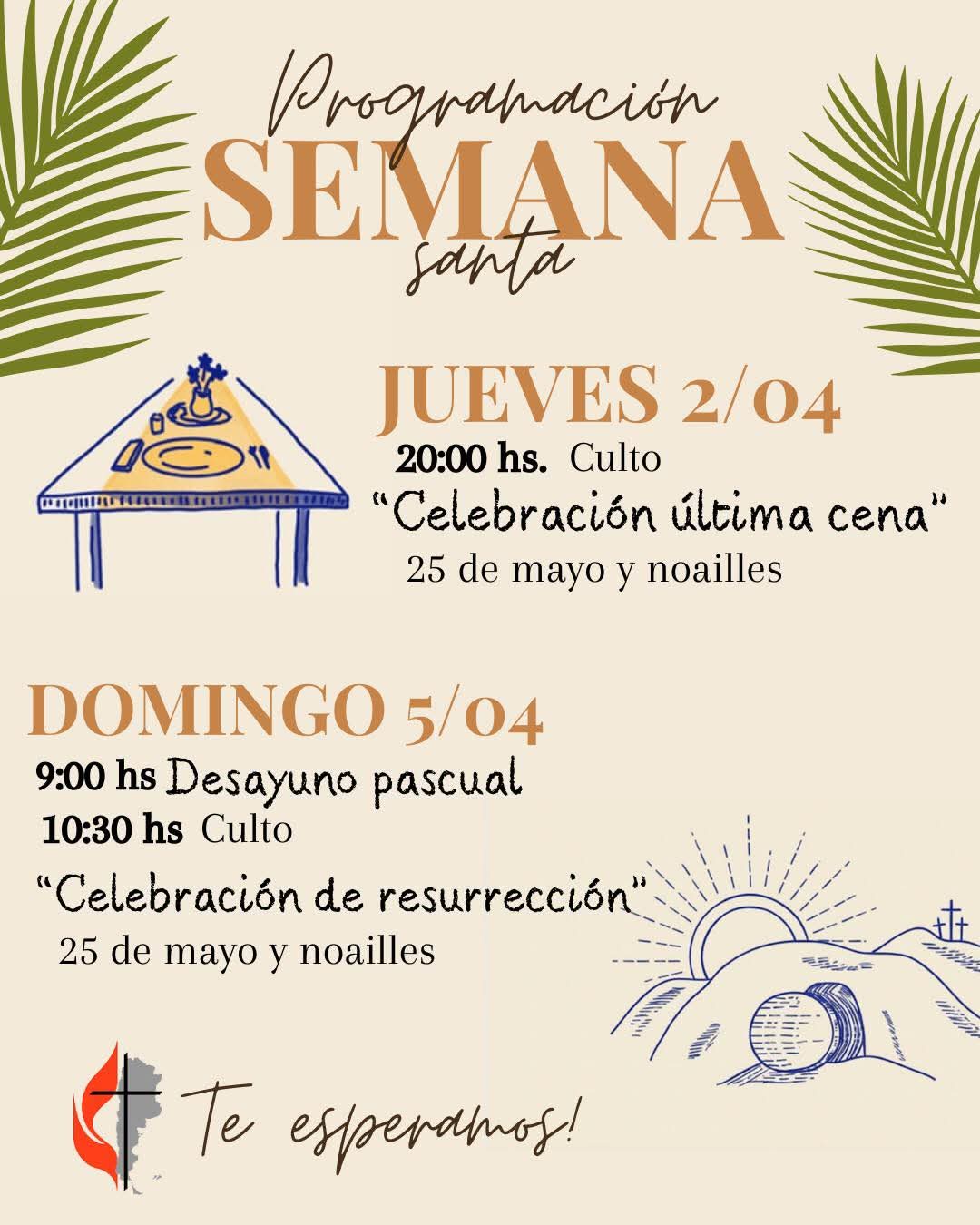 Programación
SEMANA
santa

JUEVES 2/04
20:00 hs. Culto
"Celebración última cena"
25 de mayo y noailles

DOMINGO 5/04
9:00 hs Desayuno pascual
10:30 hs Culto
"Celebración de resurrección"
25 de mayo y noailles

Te esperamos!